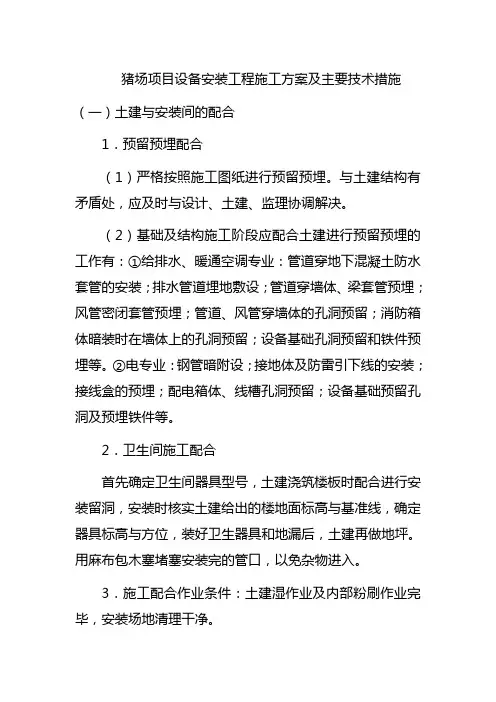 猪场项目设备安装工程施工方案及主要技术措施

（一）土建与安装间的配合

1．预留预埋配合

（1）严格按照施工图纸进行预留预埋。与土建结构有矛盾处，应及时与设计、土建、监理协调解决。

（2）基础及结构施工阶段应配合土建进行预留预埋的工作有：①给排水、暖通空调专业：管道穿地下混凝土防水套管的安装；排水管道埋地敷设；管道穿墙体、梁套管预埋；风管密闭套管预埋；管道、风管穿墙体的孔洞预留；消防箱体暗装时在墙体上的孔洞预留；设备基础孔洞预留和铁件预埋等。②电专业：钢管暗附设；接地体及防雷引下线的安装；接线盒的预埋；配电箱体、线槽孔洞预留；设备基础预留孔洞及预埋铁件等。

2．卫生间施工配合

首先确定卫生间器具型号，土建浇筑楼板时配合进行安装留洞，安装时核实土建给出的楼地面标高与基准线，确定器具标高与方位，装好卫生器具和地漏后，土建再做地坪。用麻布包木塞堵塞安装完的管口，以免杂物进入。

3．施工配合作业条件：土建湿作业及内部粉刷作业完毕，安装场地清理干净。